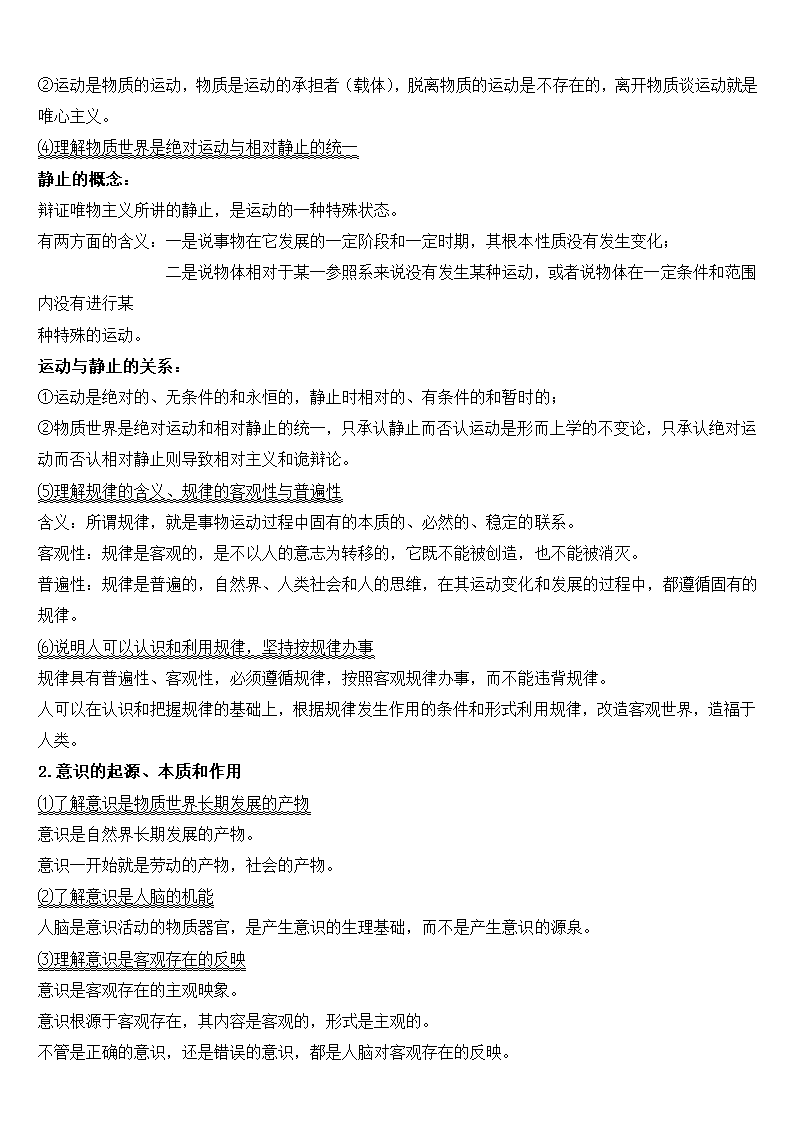 ②运动是物质的运动，物质是运动的承担者（载体），脱离物质的运动是不存在的，离开物质谈运动就是唯心主义。

⑷理解物质世界是绝对运动与相对静止的统一

静止的概念：

辩证唯物主义所讲的静止，是运动的一种特殊状态。

有两方面的含义：一是说事物在它发展的一定阶段和一定时期，其根本性质没有发生变化；

二是说物体相对于某一参照系来说没有发生某种运动，或者说物体在一定条件和范围内没有进行某

种特殊的运动。

运动与静止的关系：

①运动是绝对的、无条件的和永恒的，静止时相对的、有条件的和暂时的；

②物质世界是绝对运动和相对静止的统一，只承认静止而否认运动是形而上学的不变论，只承认绝对运动而否认相对静止则导致相对主义和诡辩论。

⑸理解规律的含义、规律的客观性与普遍性

含义：所谓规律，就是事物运动过程中固有的本质的、必然的、稳定的联系。

客观性：规律是客观的，是不以人的意志为转移的，它既不能被创造，也不能被消灭。

普遍性：规律是普遍的，自然界、人类社会和人的思维，在其运动变化和发展的过程中，都遵循固有的规律。

⑹说明人可以认识和利用规律，坚持按规律办事

规律具有普遍性、客观性，必须遵循规律，按照客观规律办事，而不能违背规律。

人可以在认识和把握规律的基础上，根据规律发生作用的条件和形式利用规律，改造客观世界，造福于人类。

2.意识的起源、本质和作用

⑴了解意识是物质世界长期发展的产物

意识是自然界长期发展的产物。

意识一开始就是劳动的产物，社会的产物。

⑵了解意识是人脑的机能

人脑是意识活动的物质器官，是产生意识的生理基础，而不是产生意识的源泉。

⑶理解意识是客观存在的反映

意识是客观存在的主观映象。

意识根源于客观存在，其内容是客观的，形式是主观的。

不管是正确的意识，还是错误的意识，都是人脑对客观存在的反映。